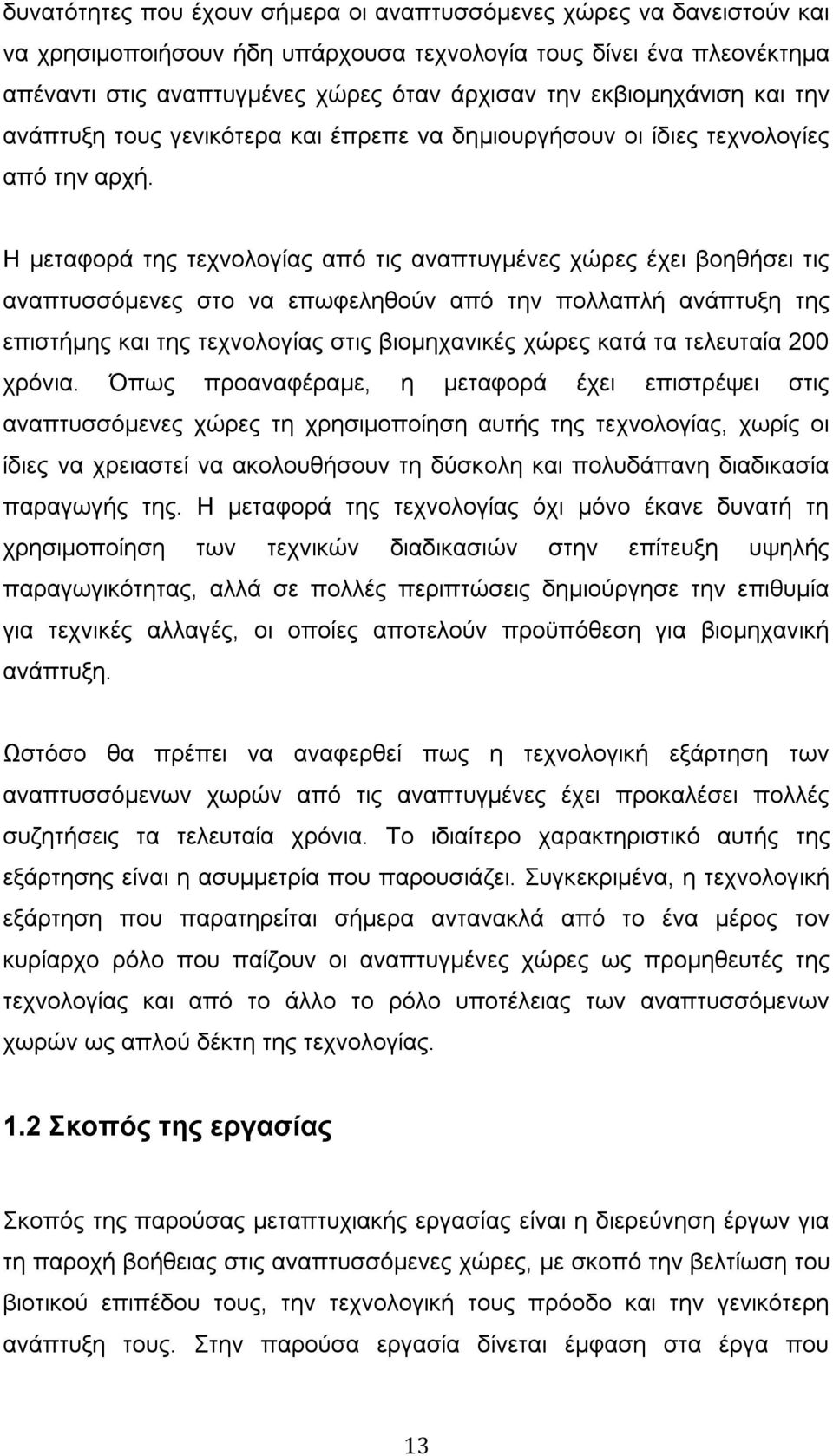 δυνατότητες που έχουν σήμερα οι αναπτυσσόμενες χώρες να δανειστούν και να χρησιμοποιήσουν ήδη υπάρχουσα τεχνολογία τους δίνει ένα πλεονέκτημα απέναντι στις αναπτυγμένες χώρες όταν άρχισαν την εκβιομηχάνιση και την ανάπτυξη τους γενικότερα και έπρεπε να δημιουργήσουν οι ίδιες τεχνολογίες από την αρχή.

Η μεταφορά της τεχνολογίας από τις αναπτυγμένες χώρες έχει βοηθήσει τις αναπτυσσόμενες στο να επωφεληθούν από την πολλαπλή ανάπτυξη της επιστήμης και της τεχνολογίας στις βιομηχανικές χώρες κατά τα τελευταία 200 χρόνια. Όπως προαναφέραμε, η μεταφορά έχει επιστρέψει στις αναπτυσσόμενες χώρες τη χρησιμοποίηση αυτής της τεχνολογίας, χωρίς οι ίδιες να χρειαστεί να ακολουθήσουν τη δύσκολη και πολυδάπανη διαδικασία παραγωγής της. Η μεταφορά της τεχνολογίας όχι μόνο έκανε δυνατή τη χρησιμοποίηση των τεχνικών διαδικασιών στην επίτευξη υψηλής παραγωγικότητας, αλλά σε πολλές περιπτώσεις δημιούργησε την επιθυμία για τεχνικές αλλαγές, οι οποίες αποτελούν προϋπόθεση για βιομηχανική ανάπτυξη.

Ωστόσο θα πρέπει να αναφερθεί πως η τεχνολογική εξάρτηση των αναπτυσσόμενων χωρών από τις αναπτυγμένες έχει προκαλέσει πολλές συζητήσεις τα τελευταία χρόνια. Το ιδιαίτερο χαρακτηριστικό αυτής της εξάρτησης είναι η ασυμμετρία που παρουσιάζει. Συγκεκριμένα, η τεχνολογική εξάρτηση που παρατηρείται σήμερα αντανακλά από το ένα μέρος τον κυρίαρχο ρόλο που παίζουν οι αναπτυγμένες χώρες ως προμηθευτές της τεχνολογίας και από το άλλο το ρόλο υποτέλειας των αναπτυσσόμενων χωρών ως απλού δέκτη της τεχνολογίας.

1.2 Σκοπός της εργασίας

Σκοπός της παρούσας μεταπτυχιακής εργασίας είναι η διερεύνηση έργων για τη παροχή βοήθειας στις αναπτυσσόμενες χώρες, με σκοπό την βελτίωση του βιοτικού επιπέδου τους, την τεχνολογική τους πρόοδο και την γενικότερη ανάπτυξη τους. Στην παρούσα εργασία δίνεται έμφαση στα έργα που

13